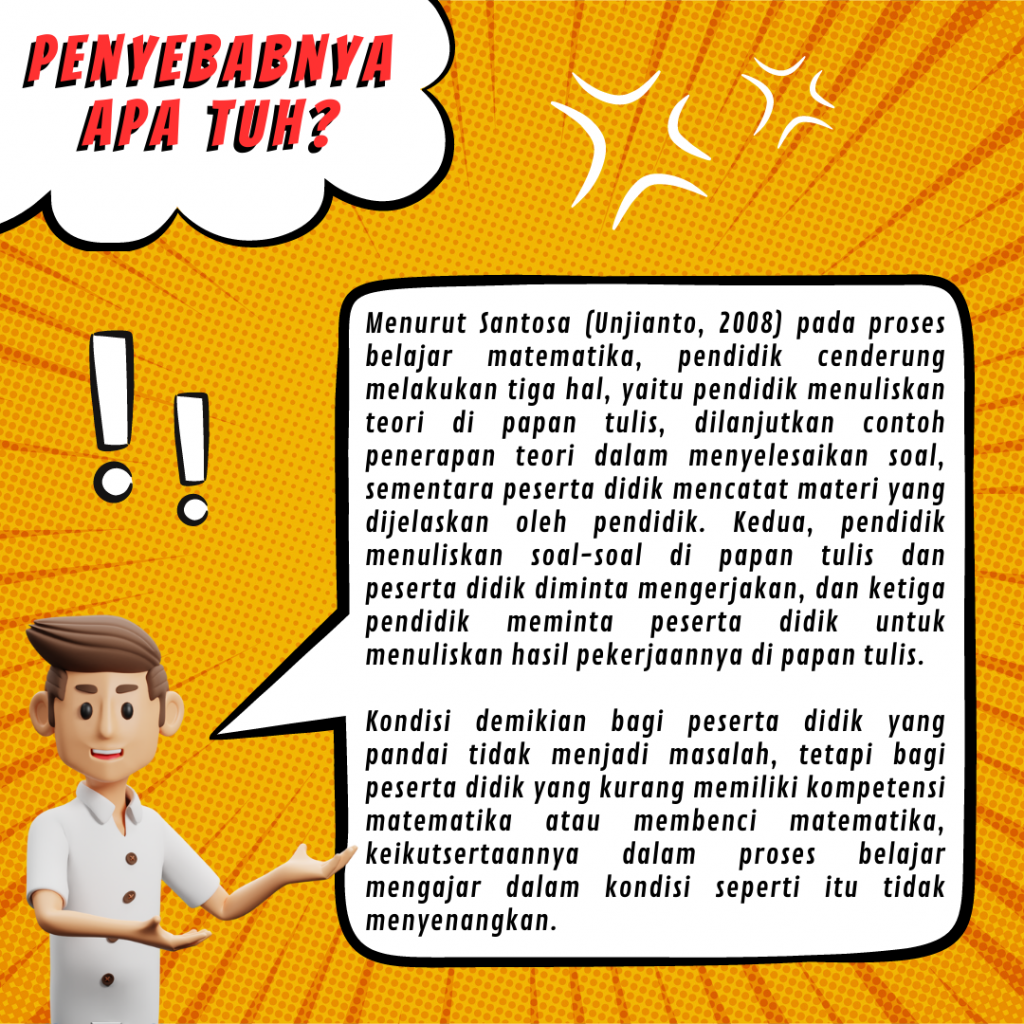 PENYEBABNYA APA TUH?

Menurut Santosa (Unjianto, 2008) pada proses belajar matematika, pendidik cenderung melakukan tiga hal, yaitu pendidik menuliskan teori di papan tulis, dilanjutkan contoh penerapan teori dalam menyelesaikan soal, sementara peserta didik mencatat materi yang dijelaskan oleh pendidik. Kedua, pendidik menuliskan soal-soal di papan tulis dan peserta didik diminta mengerjakan, dan ketiga pendidik meminta peserta didik untuk menuliskan hasil pekerjaannya di papan tulis.

Kondisi demikian bagi peserta didik yang pandai tidak menjadi masalah, tetapi bagi peserta didik yang kurang memiliki kompetensi matematika atau membenci matematika, keikutsertaannya dalam proses belajar mengajar dalam kondisi seperti itu tidak menyenangkan.